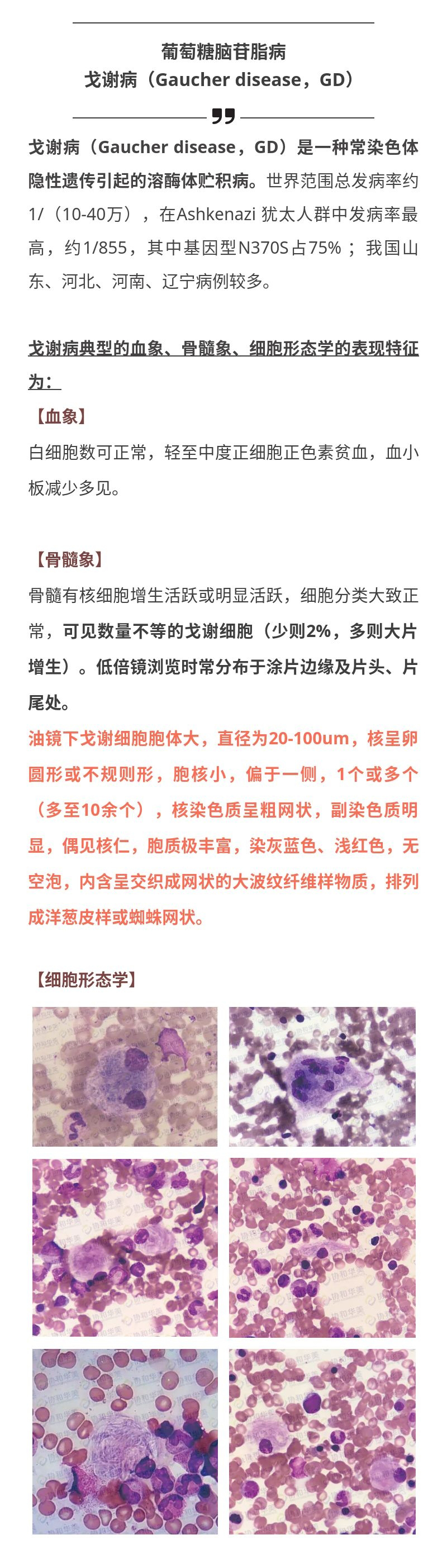 葡萄糖脑苷脂病
戈谢病（Gaucher disease，GD）

戈谢病（Gaucher disease，GD）是一种常染色体隐性遗传引起的溶酶体贮积病。世界范围总发病率约1/（10-40万），在Ashkenazi 犹太人群中发病率最高，约1/855，其中基因型N370S占75%；我国山东、河北、河南、辽宁病例较多。

戈谢病典型的血象、骨髓象、细胞形态学的表现特征为：

【血象】

白细胞数可正常，轻至中度正细胞正色素贫血，血小板减少多见。

【骨髓象】

骨髓有核细胞增生活跃或明显活跃，细胞分类大致正常，可见数量不等的戈谢细胞（少则2%，多则大片增生）。低倍镜浏览时常分布于涂片边缘及片头、片尾处。

油镜下戈谢细胞胞体大，直径为20-100um，核呈卵圆形或不规则形，胞核小，偏于一侧，1个或多个（多至10余个），核染色质呈粗网状，副染色质明显，偶见核仁，胞质极丰富，染灰蓝色、浅红色，无空泡，内含呈交织成网状的大波纹纤维样物质，排列成洋葱皮样或蜘蛛网状。

【细胞形态学】

协和华美